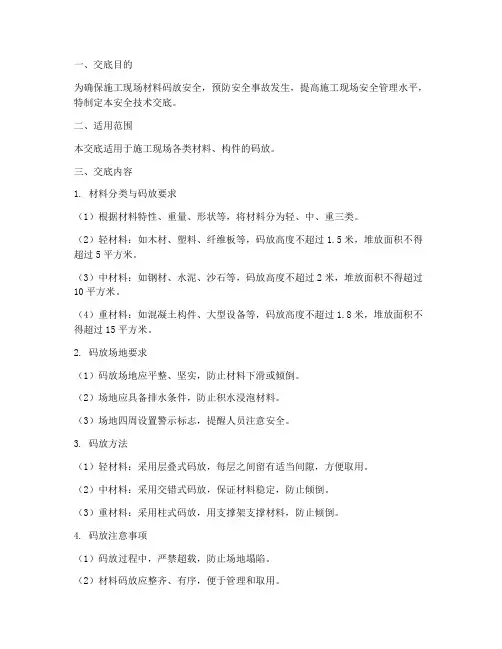 一、交底目的

为确保施工现场材料码放安全，预防安全事故发生，提高施工现场安全管理水平，特制定本安全技术交底。

二、适用范围

本交底适用于施工现场各类材料、构件的码放。

三、交底内容

1. 材料分类与码放要求

（1）根据材料特性、重量、形状等，将材料分为轻、中、重三类。

（2）轻材料：如木材、塑料、纤维板等，码放高度不超过 1.5 米，堆放面积不得超过 5 平方米。

（3）中材料：如钢材、水泥、沙石等，码放高度不超过 2 米，堆放面积不得超过 10 平方米。

（4）重材料：如混凝土构件、大型设备等，码放高度不超过 1.8 米，堆放面积不得超过 15 平方米。

2. 码放场地要求

（1）码放场地应平整、坚实，防止材料下滑或倾倒。

（2）场地应具备排水条件，防止积水浸泡材料。

（3）场地四周设置警示标志，提醒人员注意安全。

3. 码放方法

（1）轻材料：采用层叠式码放，每层之间留有适当间隙，方便取用。

（2）中材料：采用交错式码放，保证材料稳定，防止倾倒。

（3）重材料：采用柱式码放，用支撑架支撑材料，防止倾倒。

4. 码放注意事项

（1）码放过程中，严禁超载，防止场地塌陷。

（2）材料码放应整齐、有序，便于管理和取用。